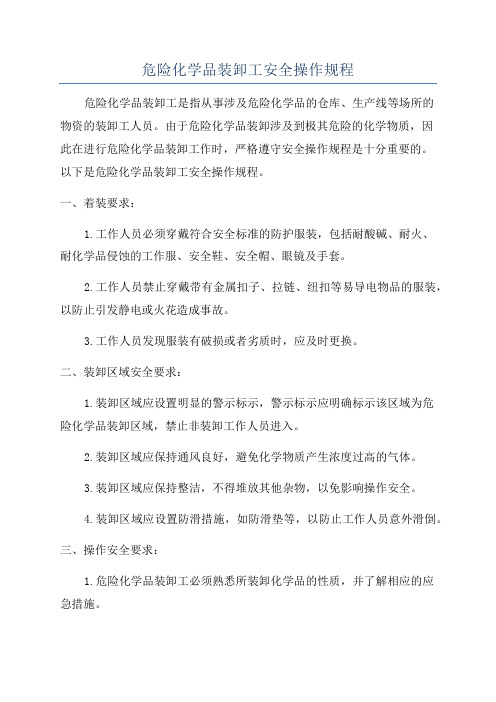 危险化学品装卸工安全操作规程

危险化学品装卸工是指从事涉及危险化学品的仓库、生产线等场所的物资的装卸工人员。由于危险化学品装卸涉及到极其危险的化学物质，因此在进行危险化学品装卸工作时，严格遵守安全操作规程是十分重要的。以下是危险化学品装卸工安全操作规程。

一、着装要求：

1.工作人员必须穿戴符合安全标准的防护服装，包括耐酸碱、耐火、耐化学品侵蚀的工作服、安全鞋、安全帽、眼镜及手套。

2.工作人员禁止穿戴带有金属扣子、拉链、纽扣等易导电物品的服装，以防止引发静电或火花造成事故。

3.工作人员发现服装有破损或者劣质时，应及时更换。

二、装卸区域安全要求：

1.装卸区域应设置明显的警示标示，警示标示应明确标示该区域为危险化学品装卸区域，禁止非装卸工作人员进入。

2.装卸区域应保持通风良好，避免化学物质产生浓度过高的气体。

3.装卸区域应保持整洁，不得堆放其他杂物，以免影响操作安全。

4.装卸区域应设置防滑措施，如防滑垫等，以防止工作人员意外滑倒。

三、操作安全要求：

1.危险化学品装卸工必须熟悉所装卸化学品的性质，并了解相应的应急措施。